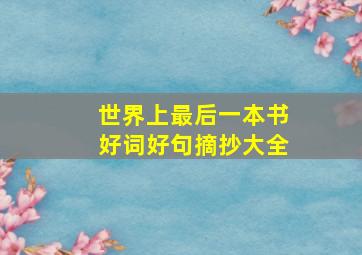 世界上最后一本书
好词好句摘抄大全